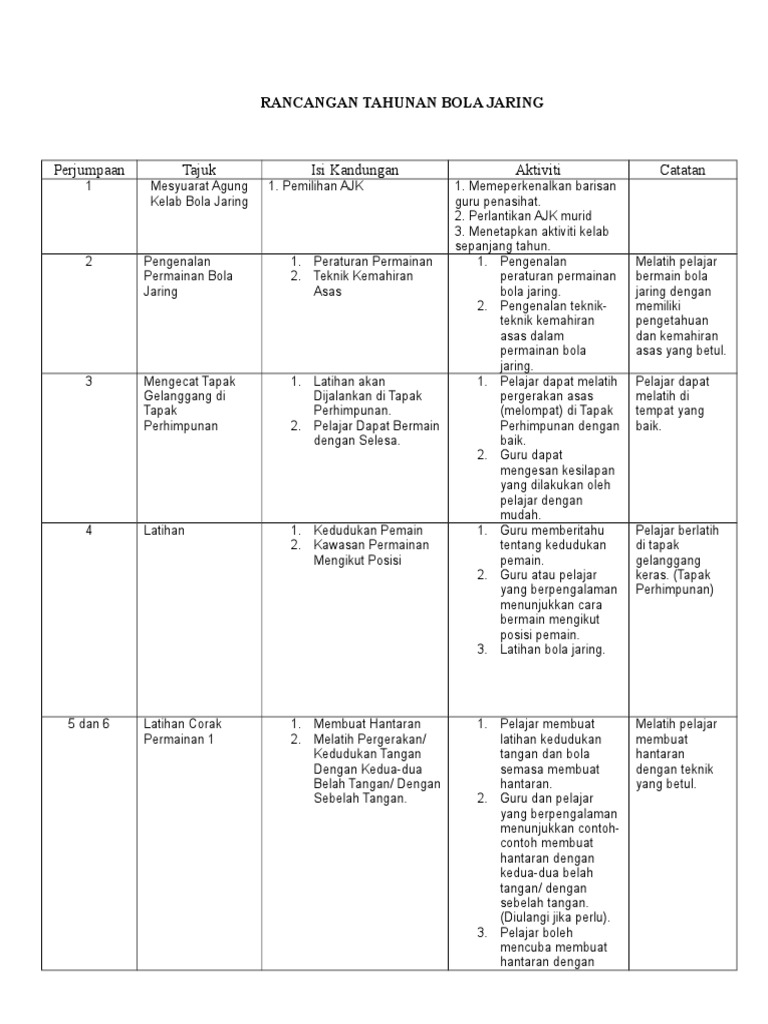 RANCANGAN TAHUNAN BOLA JARING

| Perjumpaan | Tajuk | Isi Kandungan | Aktiviti | Catatan |
|---|---|---|---|---|
| 1 | Mesyuarat Agung Kelab Bola Jaring | 1. Pemilihan AJK | 1. Memeperkenalkan barisan guru penasihat. 2. Perlantikan AJK murid 3. Menetapkan aktiviti kelab sepanjang tahun. | |
| 2 | Pengenalan Permainan Bola Jaring | 1. Peraturan Permainan 2. Teknik Kemahiran Asas | 1. Pengenalan peraturan permainan bola jaring. 2. Pengenalan teknik-teknik kemahiran asas dalam permainan bola jaring. | Melatih pelajar bermain bola jaring dengan memiliki pengetahuan dan kemahiran asas yang betul. |
| 3 | Mengecat Tapak Gelanggang di Tapak Perhimpunan | 1. Latihan akan Dijalankan di Tapak Perhimpunan. 2. Pelajar Dapat Bermain dengan Selesa. | 1. Pelajar dapat melatih pergerakan asas (melompat) di Tapak Perhimpunan dengan baik. 2. Guru dapat mengesan kesilapan yang dilakukan oleh pelajar dengan mudah. | Pelajar dapat melatih di tempat yang baik. |
| 4 | Latihan | 1. Kedudukan Pemain 2. Kawasan Permainan Mengikut Posisi | 1. Guru memberitahu tentang kedudukan pemain. 2. Guru atau pelajar yang berpengalaman menunjukkan cara bermain mengikut posisi pemain. 3. Latihan bola jaring. | Pelajar berlatih di tapak gelanggang keras. (Tapak Perhimpunan) |
| 5 dan 6 | Latihan Corak Permainan 1 | 1. Membuat Hantaran 2. Melatih Pergerakan/ Kedudukan Tangan Dengan Kedua-dua Belah Tangan/ Dengan Sebelah Tangan. | 1. Pelajar membuat latihan kedudukan tangan dan bola semasa membuat hantaran. 2. Guru dan pelajar yang berpengalaman menunjukkan contoh-contoh membuat hantaran dengan kedua-dua belah tangan/ dengan sebelah tangan. (Diulangi jika perlu). 3. Pelajar boleh mencuba membuat hantaran dengan | Melatih pelajar membuat hantaran dengan teknik yang betul. |